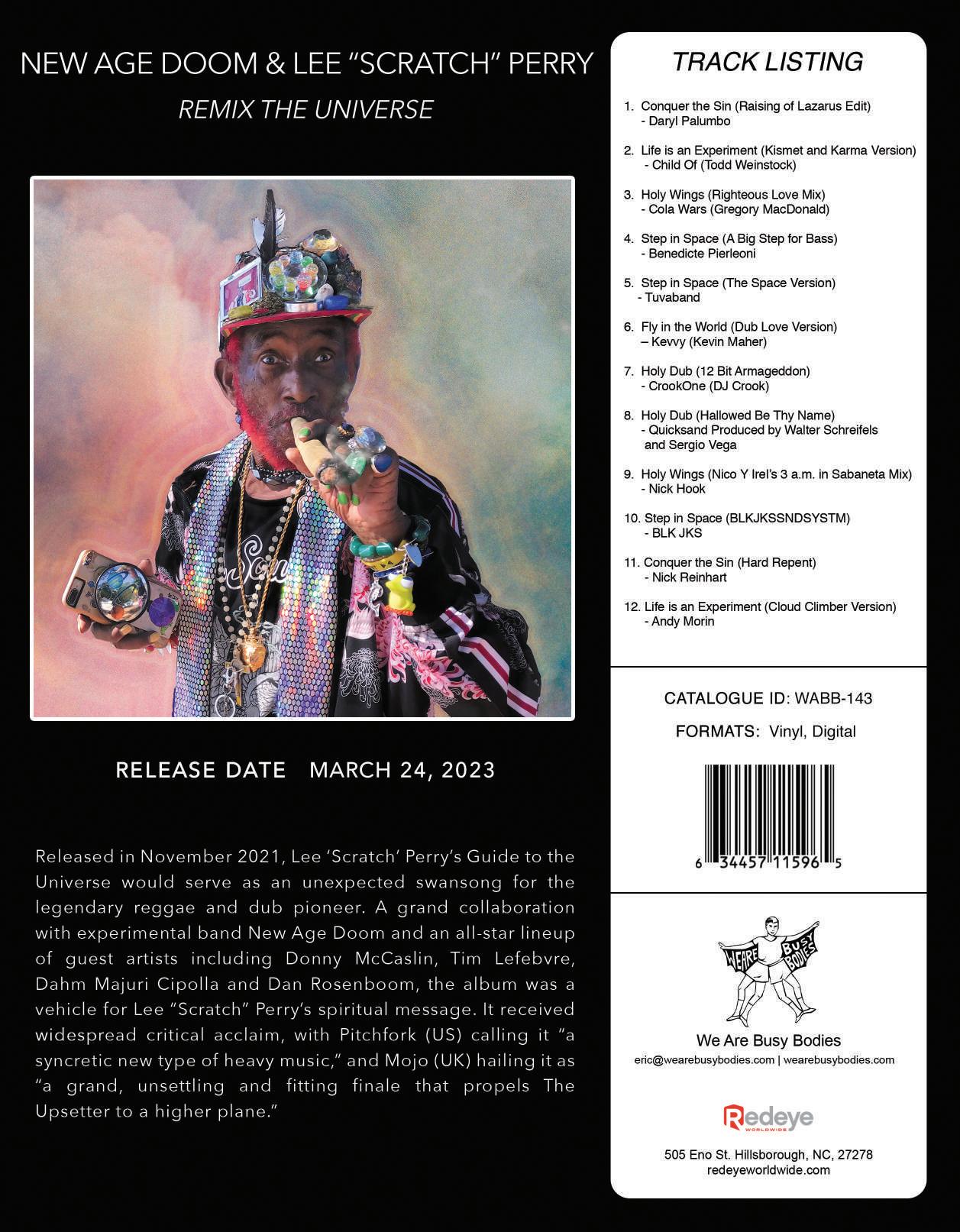 NEW AGE DOOM & LEE "SCRATCH" PERRY

REMIX THE UNIVERSE

RELEASE DATE MARCH 24, 2023

Released in November 2021, Lee 'Scratch' Perry's Guide to the Universe would serve as an unexpected swansong for the legendary reggae and dub pioneer. A grand collaboration with experimental band New Age Doom and an all-star lineup of guest artists including Donny McCaslin, Tim Lefebvre, Dahm Majuri Cipolla and Dan Rosenboom, the album was a vehicle for Lee "Scratch" Perry's spiritual message. It received widespread critical acclaim, with Pitchfork (US) calling it "a syncretic new type of heavy music," and Mojo (UK) hailing it as "a grand, unsettling and fitting finale that propels The Upsetter to a higher plane."

TRACK LISTING

1. Conquer the Sin (Raising of Lazarus Edit) - Daryl Palumbo

2. Life is an Experiment (Kismet and Karma Version) - Child Of (Todd Weinstock)

3. Holy Wings (Righteous Love Mix) - Cola Wars (Gregory MacDonald)

4. Step in Space (A Big Step for Bass) - Benedicte Pierleoni

5. Step in Space (The Space Version) - Tuvaband

6. Fly in the World (Dub Love Version) – Kevvy (Kevin Maher)

7. Holy Dub (12 Bit Armageddon) - CrookOne (DJ Crook)

8. Holy Dub (Hallowed Be Thy Name) - Quicksand Produced by Walter Schreifels and Sergio Vega

9. Holy Wings (Nico Y Irel's 3 a.m. in Sabaneta Mix) - Nick Hook

10. Step in Space (BLKJKSSNDSYSTM) - BLK JKS

11. Conquer the Sin (Hard Repent) - Nick Reinhart

12. Life is an Experiment (Cloud Climber Version) - Andy Morin

CATALOGUE ID: WABB-143

FORMATS: Vinyl, Digital

6 34457 11596 5

WE ARE BUSY BODIES

We Are Busy Bodies
eric@wearebusybodies.com | wearebusybodies.com

Redeye WORLDWIDE

505 Eno St. Hillsborough, NC, 27278
redeyeworldwide.com